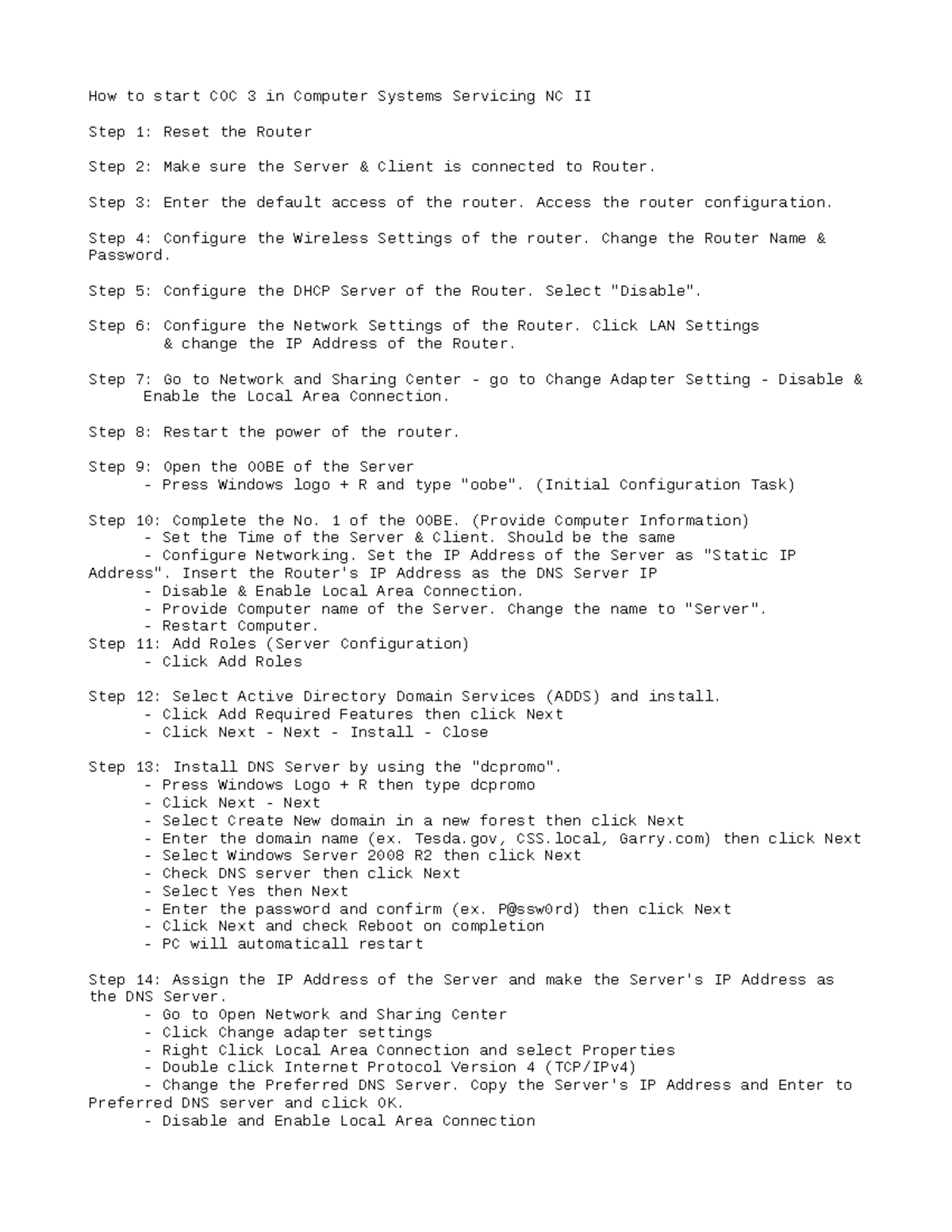 How to start COC 3 in Computer Systems Servicing NC II

Step 1: Reset the Router

Step 2: Make sure the Server & Client is connected to Router.

Step 3: Enter the default access of the router. Access the router configuration.

Step 4: Configure the Wireless Settings of the router. Change the Router Name & Password.

Step 5: Configure the DHCP Server of the Router. Select "Disable".

Step 6: Configure the Network Settings of the Router. Click LAN Settings & change the IP Address of the Router.

Step 7: Go to Network and Sharing Center - go to Change Adapter Setting - Disable & Enable the Local Area Connection.

Step 8: Restart the power of the router.

Step 9: Open the OOBE of the Server
- Press Windows logo + R and type "oobe". (Initial Configuration Task)

Step 10: Complete the No. 1 of the OOBE. (Provide Computer Information)
- Set the Time of the Server & Client. Should be the same
- Configure Networking. Set the IP Address of the Server as "Static IP Address". Insert the Router's IP Address as the DNS Server IP
- Disable & Enable Local Area Connection.
- Provide Computer name of the Server. Change the name to "Server".
- Restart Computer.
Step 11: Add Roles (Server Configuration)
- Click Add Roles

Step 12: Select Active Directory Domain Services (ADDS) and install.
- Click Add Required Features then click Next
- Click Next - Next - Install - Close

Step 13: Install DNS Server by using the "dcpromo".
- Press Windows Logo + R then type dcpromo
- Click Next - Next
- Select Create New domain in a new forest then click Next
- Enter the domain name (ex. Tesda.gov, CSS.local, Garry.com) then click Next
- Select Windows Server 2008 R2 then click Next
- Check DNS server then click Next
- Select Yes then Next
- Enter the password and confirm (ex. P@ssw0rd) then click Next
- Click Next and check Reboot on completion
- PC will automaticall restart

Step 14: Assign the IP Address of the Server and make the Server's IP Address as the DNS Server.
- Go to Open Network and Sharing Center
- Click Change adapter settings
- Right Click Local Area Connection and select Properties
- Double click Internet Protocol Version 4 (TCP/IPv4)
- Change the Preferred DNS Server. Copy the Server's IP Address and Enter to Preferred DNS server and click OK.
- Disable and Enable Local Area Connection